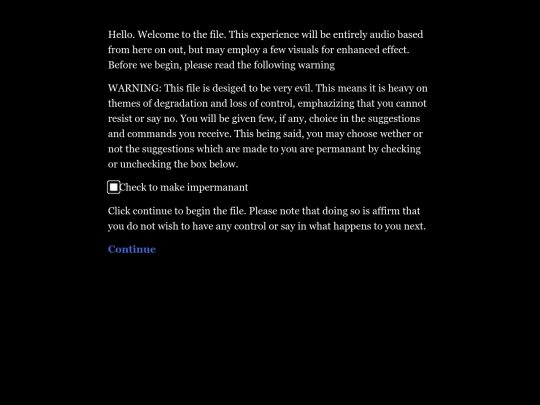 Hello. Welcome to the file. This experience will be entirely audio based from here on out, but may employ a few visuals for enhanced effect. Before we begin, please read the following warning

WARNING: This file is desiged to be very evil. This means it is heavy on themes of degradation and loss of control, emphazizing that you cannot resist or say no. You will be given few, if any, choice in the suggestions and commands you receive. This being said, you may choose wether or not the suggestions which are made to you are permanant by checking or unchecking the box below.

Check to make impermanant

Click continue to begin the file. Please note that doing so is affirm that you do not wish to have any control or say in what happens to you next.

Continue